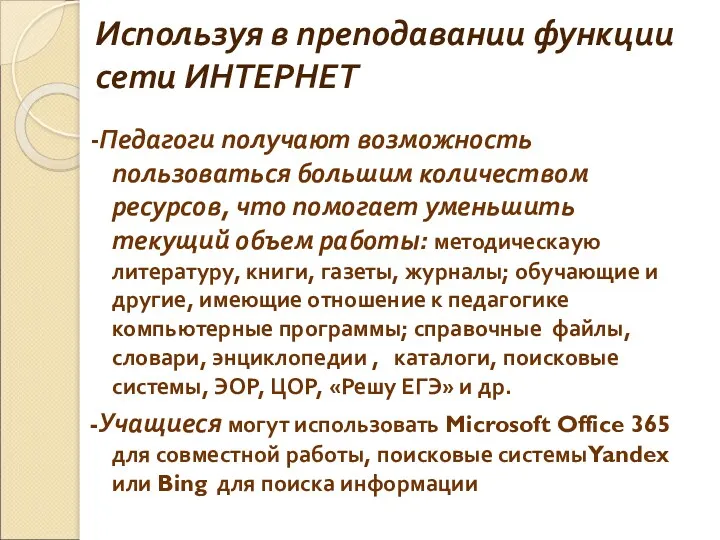 Используя в преподавании функции сети ИНТЕРНЕТ

-Педагоги получают возможность пользоваться большим количеством ресурсов, что помогает уменьшить текущий объем работы: методическаую литературу, книги, газеты, журналы; обучающие и другие, имеющие отношение к педагогике компьютерные программы; справочные файлы, словари, энциклопедии , каталоги, поисковые системы, ЭОР, ЦОР, «Решу ЕГЭ» и др.

-Учащиеся могут использовать Microsoft Office 365 для совместной работы, поисковые системыYandex или Bing для поиска информации